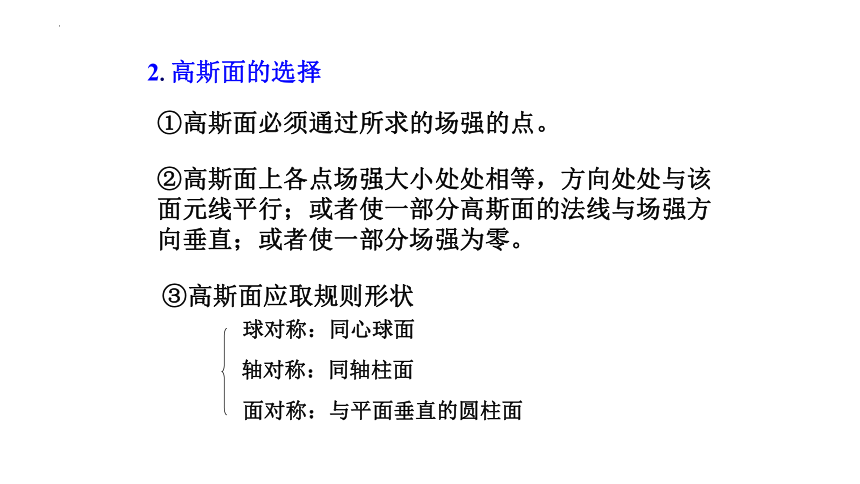 2. 高斯面的选择

①高斯面必须通过所求的场强的点。

②高斯面上各点场强大小处处相等，方向处处与该面元线平行；或者使一部分高斯面的法线与场强方向垂直；或者使一部分场强为零。

③高斯面应取规则形状

球对称：同心球面

轴对称：同轴柱面

面对称：与平面垂直的圆柱面